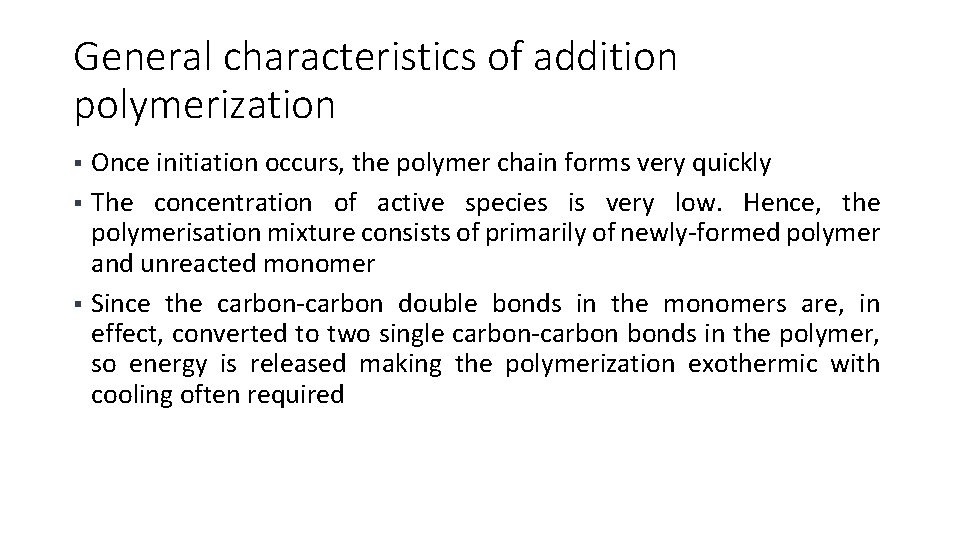 General characteristics of addition polymerization

▪ Once initiation occurs, the polymer chain forms very quickly

▪ The concentration of active species is very low. Hence, the polymerisation mixture consists of primarily of newly-formed polymer and unreacted monomer

▪ Since the carbon-carbon double bonds in the monomers are, in effect, converted to two single carbon-carbon bonds in the polymer, so energy is released making the polymerization exothermic with cooling often required